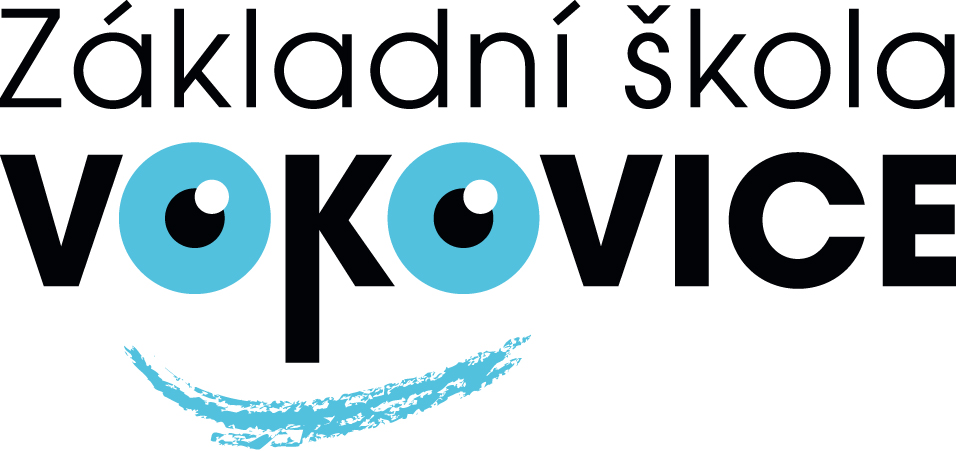 Základní škola
VOKOVICE